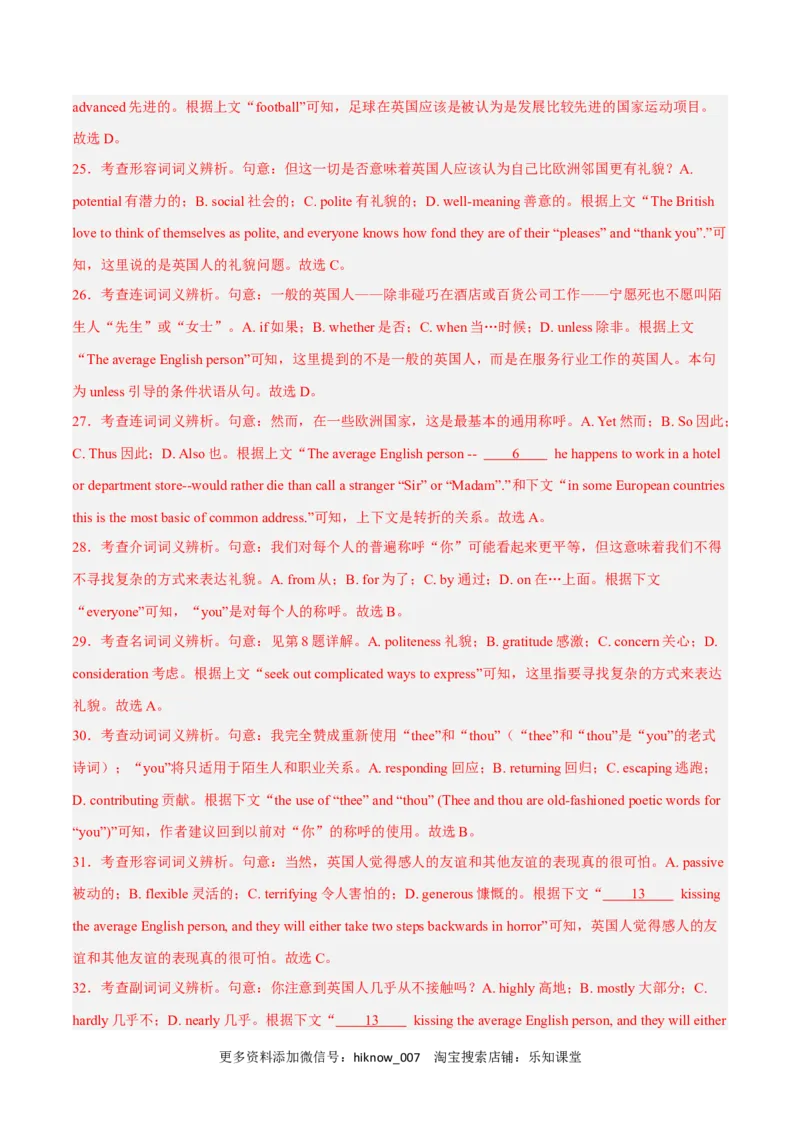 advanced 先进的。根据上文“football”可知，足球在英国应该是被认为是发展比较先进的国家运动项目。故选 D。

25．考查形容词词义辨析。句意：但这一切是否意味着英国人应该认为自己比欧洲邻国更有礼貌？A. potential 有潜力的；B. social 社会的；C. polite 有礼貌的；D. well-meaning 善意的。根据上文“The British love to think of themselves as polite, and everyone knows how fond they are of their “pleases” and “thank you”.”可知，这里说的是英国人的礼貌问题。故选 C。

26．考查连词词义辨析。句意：一般的英国人——除非碰巧在酒店或百货公司工作——宁愿死也不愿叫陌生人“先生”或“女士”。A. if 如果；B. whether 是否；C. when 当…时候；D. unless 除非。根据上文“The average English person”可知，这里提到的不是一般的英国人，而是在服务行业工作的英国人。本句为 unless 引导的条件状语从句。故选 D。

27．考查连词词义辨析。句意：然而，在一些欧洲国家，这是最基本的通用称呼。A. Yet 然而；B. So 因此；C. Thus 因此；D. Also 也。根据上文“The average English person -- ____6____ he happens to work in a hotel or department store--would rather die than call a stranger “Sir” or “Madam”.”和下文“in some European countries this is the most basic of common address.”可知，上下文是转折的关系。故选 A。

28．考查介词词义辨析。句意：我们对每个人的普遍称呼“你”可能看起来更平等，但这意味着我们不得不寻找复杂的方式来表达礼貌。A. from 从；B. for 为了；C. by 通过；D. on 在…上面。根据下文“everyone”可知，“you”是对每个人的称呼。故选 B。

29．考查名词词义辨析。句意：见第 8 题详解。A. politeness 礼貌；B. gratitude 感激；C. concern 关心；D. consideration 考虑。根据上文“seek out complicated ways to express”可知，这里指要寻找复杂的方式来表达礼貌。故选 A。

30．考查动词词义辨析。句意：我完全赞成重新使用“thee”和“thou”（“thee”和“thou”是“you”的老式诗词）；“you”将只适用于陌生人和职业关系。A. responding 回应；B. returning 回归；C. escaping 逃跑；D. contributing 贡献。根据下文“the use of “thee” and “thou” (Thee and thou are old-fashioned poetic words for “you”)”可知，作者建议回到以前对“你”的称呼的使用。故选 B。

31．考查形容词词义辨析。句意：当然，英国人觉得感人的友谊和其他友谊的表现真的很可怕。A. passive 被动的；B. flexible 灵活的；C. terrifying 令人害怕的；D. generous 慷慨的。根据下文“____13____ kissing the average English person, and they will either take two steps backwards in horror”可知，英国人觉得感人的友谊和其他友谊的表现真的很可怕。故选 C。

32．考查副词词义辨析。句意：你注意到英国人几乎从不接触吗？A. highly 高地；B. mostly 大部分；C. hardly 几乎不；D. nearly 几乎。根据下文“____13____ kissing the average English person, and they will either

更多资料添加微信号：hiknow_007 淘宝搜索店铺：乐知课堂